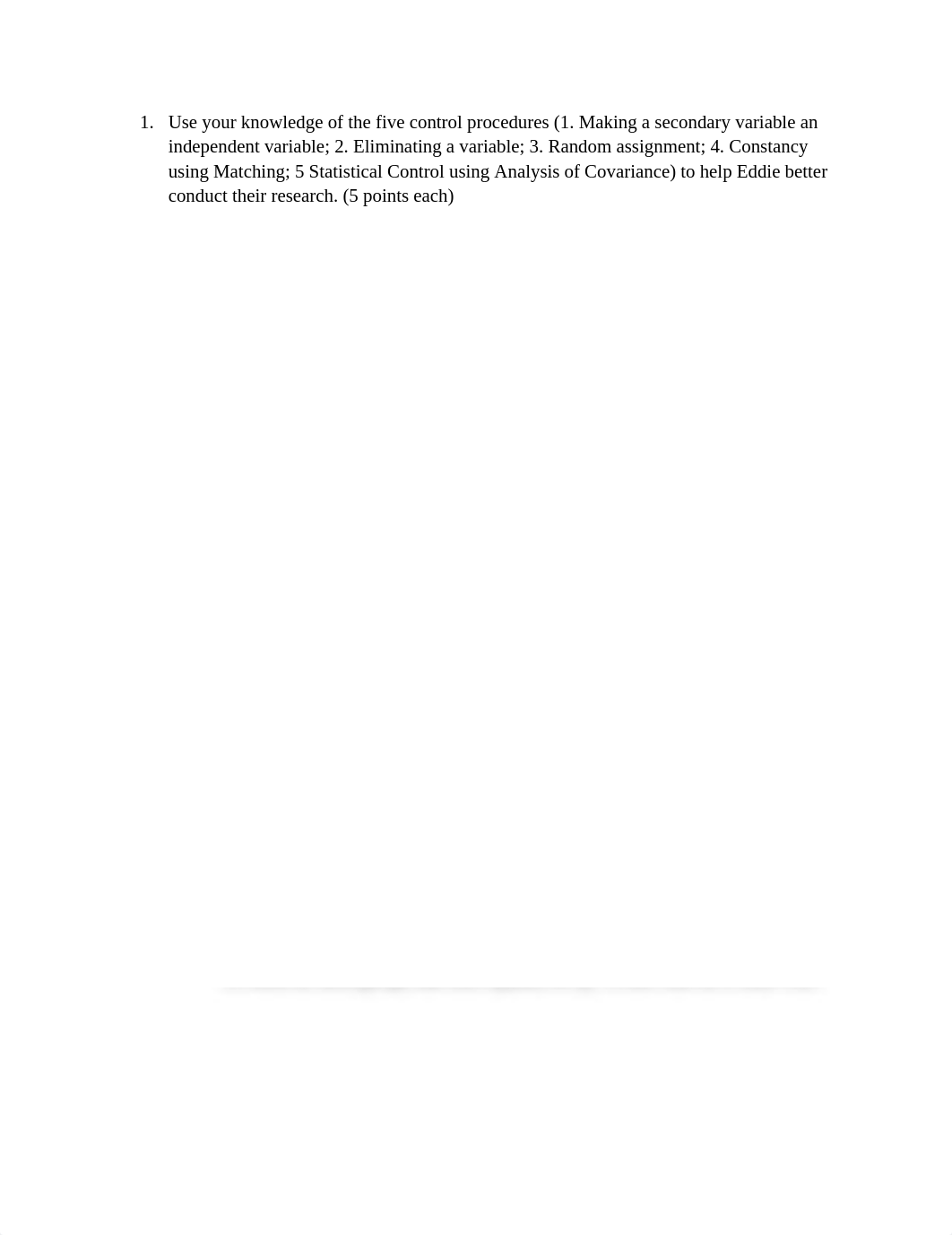 1. Use your knowledge of the five control procedures (1. Making a secondary variable an independent variable; 2. Eliminating a variable; 3. Random assignment; 4. Constancy using Matching; 5 Statistical Control using Analysis of Covariance) to help Eddie better conduct their research. (5 points each)